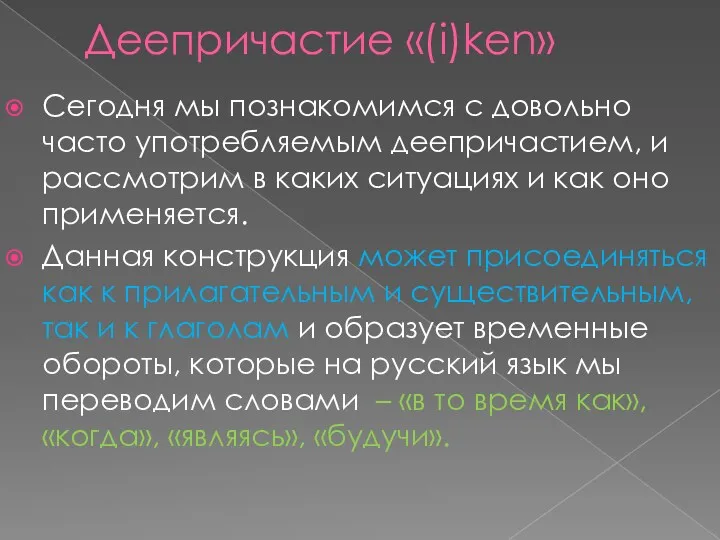 Деепричастие «(i)ken»

Сегодня мы познакомимся с довольно часто употребляемым деепричастием, и рассмотрим в каких ситуациях и как оно применяется.

Данная конструкция может присоединяться как к прилагательным и существительным, так и к глаголам и образует временные обороты, которые на русский язык мы переводим словами – «в то время как», «когда», «являясь», «будучи».